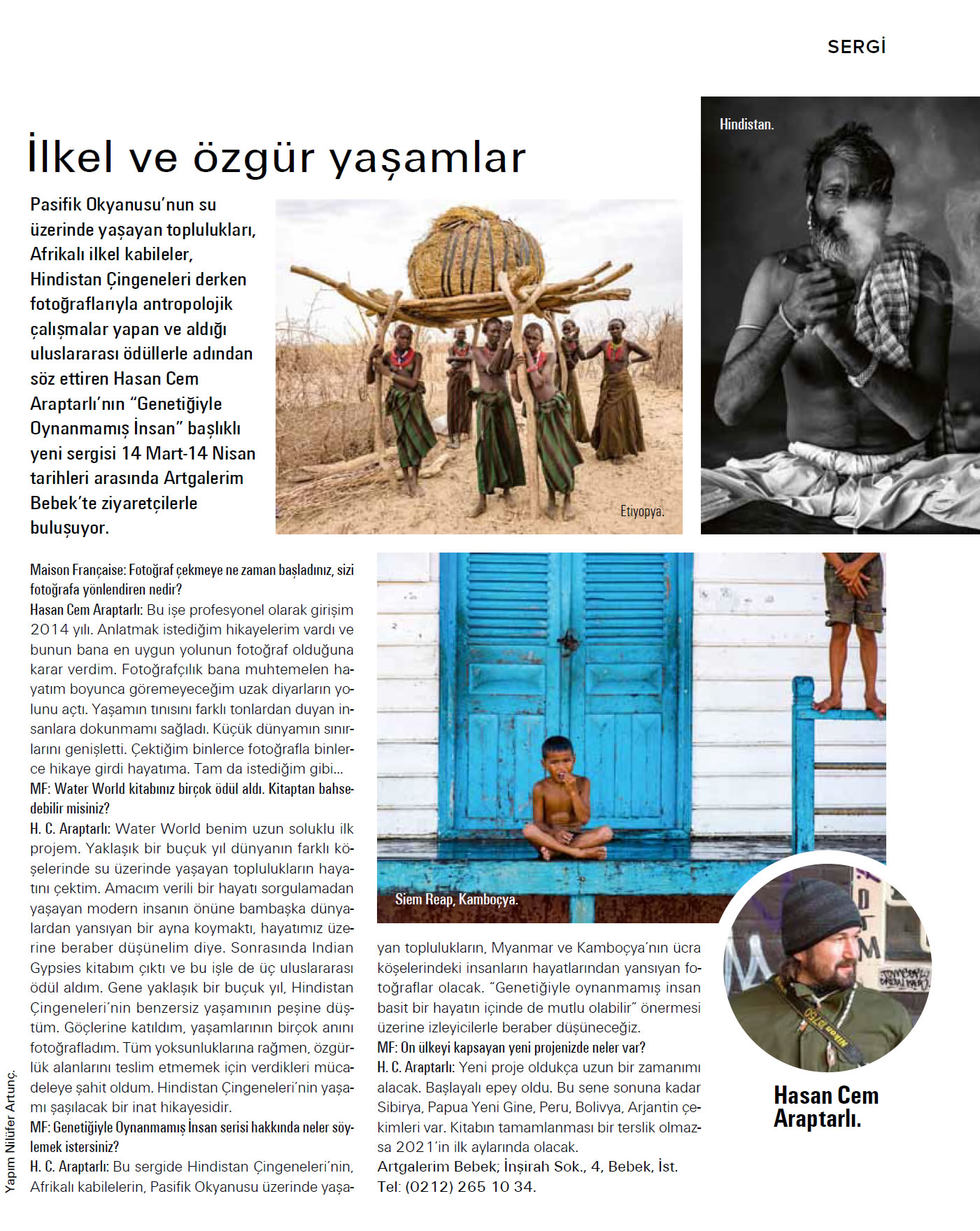 SERGİ

İlkel ve özgür yaşamlar

Pasifik Okyanusu'nun su üzerinde yaşayan toplulukları, Afrikalı ilkel kabileler, Hindistan Çingeneleri derken fotoğraflarıyla antropolojik çalışmalar yapan ve aldığı uluslararası ödüllerle adından söz ettiren Hasan Cem Araptarlı'nın "Genetiğiyle Oynanmamış İnsan" başlıklı yeni sergisi 14 Mart-14 Nisan tarihleri arasında Artgalerim Bebek'te ziyaretçilerle buluşuyor.

Etiyopya.

Hindistan.

Maison Française: Fotoğraf çekmeye ne zaman başladınız, sizi fotoğrafa yönlendiren nedir?
Hasan Cem Araptarlı: Bu işe profesyonel olarak girişim 2014 yılı. Anlatmak istediğim hikayelerim vardı ve bunun bana en uygun yolunun fotoğraf olduğuna karar verdim. Fotoğrafçılık bana muhtemelen hayatım boyunca göremeyeceğim uzak diyarların yolunu açtı. Yaşamın tınısını farklı tonlardan duyan insanlara dokunmamı sağladı. Küçük dünyamın sınırlarını genişletti. Çektiğim binlerce fotoğrafla binlerce hikaye girdi hayatıma. Tam da istediğim gibi...
MF: Water World kitabınız birçok ödül aldı. Kitaptan bahsedebilir misiniz?
H. C. Araptarlı: Water World benim uzun soluklu ilk projem. Yaklaşık bir buçuk yıl dünyanın farklı köşelerinde su üzerinde yaşayan toplulukların hayatını çektim. Amacım verili bir hayatı sorgulamadan yaşayan modern insanın önüne bambaşka dünyalardan yansıyan bir ayna koymaktı, hayatımız üzerine beraber düşünelim diye. Sonrasında Indian Gypsies kitabım çıktı ve bu işle de üç uluslararası ödül aldım. Gene yaklaşık bir buçuk yıl, Hindistan Çingeneleri'nin benzersiz yaşamının peşine düştüm. Göçlerine katıldım, yaşamlarının birçok anını fotoğrafladım. Tüm yoksunluklarına rağmen, özgürlük alanlarını teslim etmemek için verdikleri mücadeleye şahit oldum. Hindistan Çingeneleri'nin yaşamı şaşılacak bir inat hikayesidir.
MF: Genetiğiyle Oynanmamış İnsan serisi hakkında neler söylemek istersiniz?
H. C. Araptarlı: Bu sergide Hindistan Çingeneleri'nin, Afrikalı kabilelerin, Pasifik Okyanusu üzerinde yaşayan toplulukların, Myanmar ve Kamboçya'nın ücra köşelerindeki insanların hayatlarından yansıyan fotoğraflar olacak. "Genetiğiyle oynanmamış insan basit bir hayatın içinde de mutlu olabilir" önermesi üzerine izleyicilerle beraber düşüneceğiz.
MF: On ülkeyi kapsayan yeni projenizde neler var?
H. C. Araptarlı: Yeni proje oldukça uzun bir zamanımı alacak. Başlayalı epey oldu. Bu sene sonuna kadar Sibirya, Papua Yeni Gine, Peru, Bolivya, Arjantin çekimleri var. Kitabın tamamlanması bir terslik olmazsa 2021'in ilk aylarında olacak.
Artgalerim Bebek; İnşirah Sok., 4, Bebek, İst.
Tel: (0212) 265 10 34.

Siem Reap, Kamboçya.

Hasan Cem Araptarlı.

Yapım Nilüfer Artunç.